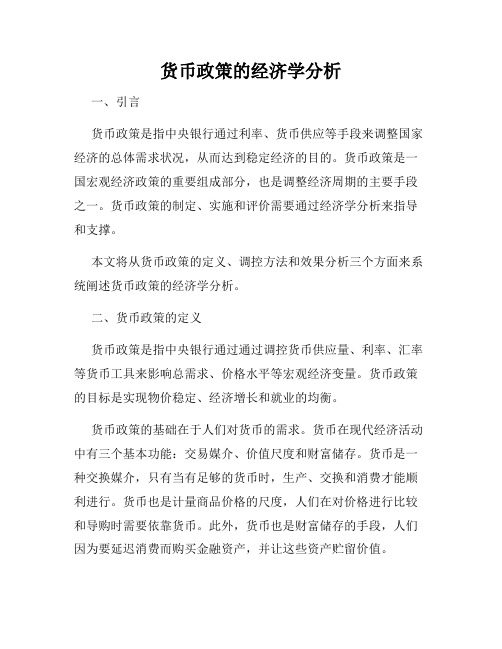 货币政策的经济学分析

一、引言

货币政策是指中央银行通过利率、货币供应等手段来调整国家经济的总体需求状况，从而达到稳定经济的目的。货币政策是一国宏观经济政策的重要组成部分，也是调整经济周期的主要手段之一。货币政策的制定、实施和评价需要通过经济学分析来指导和支撑。

本文将从货币政策的定义、调控方法和效果分析三个方面来系统阐述货币政策的经济学分析。

二、货币政策的定义

货币政策是指中央银行通过通过调控货币供应量、利率、汇率等货币工具来影响总需求、价格水平等宏观经济变量。货币政策的目标是实现物价稳定、经济增长和就业的均衡。

货币政策的基础在于人们对货币的需求。货币在现代经济活动中有三个基本功能：交易媒介、价值尺度和财富储存。货币是一种交换媒介，只有当有足够的货币时，生产、交换和消费才能顺利进行。货币也是计量商品价格的尺度，人们在对价格进行比较和导购时需要依靠货币。此外，货币也是财富储存的手段，人们因为要延迟消费而购买金融资产，并让这些资产贮留价值。